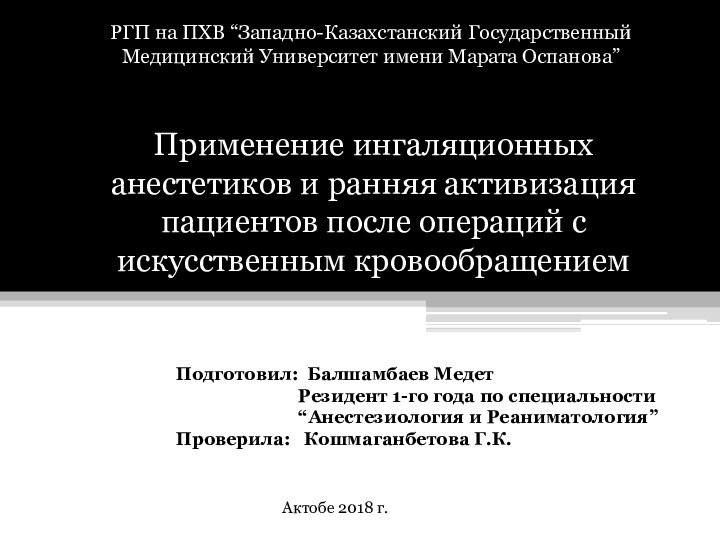 РГП на ПХВ “Западно-Казахстанский Государственный Медицинский Университет имени Марата Оспанова”

Применение ингаляционных анестетиков и ранняя активизация пациентов после операций с искусственным кровообращением

Подготовил: Балшамбаев Медет
Резидент 1-го года по специальности
“Анестезиология и Реаниматология”
Проверила: Кошмаганбетова Г.К.

Актобе 2018 г.